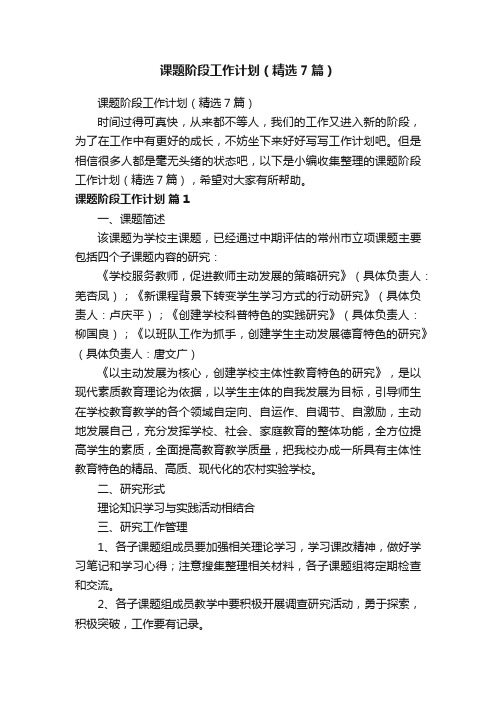 课题阶段工作计划（精选7篇）

课题阶段工作计划（精选7篇）

时间过得可真快，从来都不等人，我们的工作又进入新的阶段，为了在工作中有更好的成长，不妨坐下来好好写写工作计划吧。但是相信很多人都是毫无头绪的状态吧，以下是小编收集整理的课题阶段工作计划（精选7篇），希望对大家有所帮助。

课题阶段工作计划 篇1

一、课题简述

该课题为学校主课题，已经通过中期评估的常州市立项课题主要包括四个子课题内容的研究：

《学校服务教师，促进教师主动发展的策略研究》（具体负责人：羌杏凤）；《新课程背景下转变学生学习方式的行动研究》（具体负责人：卢庆平）；《创建学校科普特色的实践研究》（具体负责人：柳国良）；《以班队工作为抓手，创建学生主动发展德育特色的研究》（具体负责人：唐文广）

《以主动发展为核心，创建学校主体性教育特色的研究》，是以现代素质教育理论为依据，以学生主体的自我发展为目标，引导师生在学校教育教学的各个领域自定向、自运作、自调节、自激励，主动地发展自己，充分发挥学校、社会、家庭教育的整体功能，全方位提高学生的素质，全面提高教育教学质量，把我校办成一所具有主体性教育特色的精品、高质、现代化的农村实验学校。

二、研究形式

理论知识学习与实践活动相结合

三、研究工作管理

1、各子课题组成员要加强相关理论学习，学习课改精神，做好学习笔记和学习心得；注意搜集整理相关材料，各子课题组将定期检查和交流。

2、各子课题组成员教学中要积极开展调查研究活动，勇于探索，积极突破，工作要有记录。